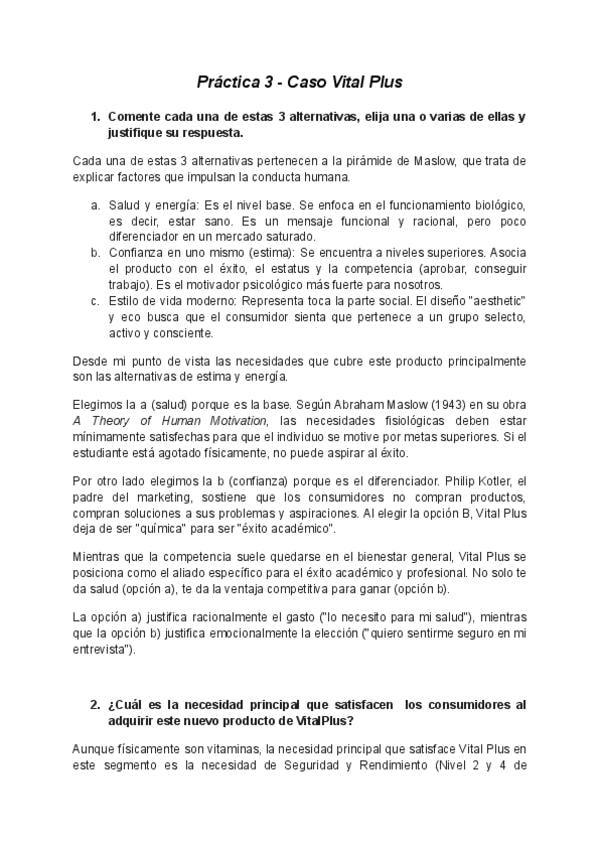 Práctica 3 - Caso Vital Plus

1. Comente cada una de estas 3 alternativas, elija una o varias de ellas y justifique su respuesta.

Cada una de estas 3 alternativas pertenecen a la pirámide de Maslow, que trata de explicar factores que impulsan la conducta humana.

a. Salud y energía: Es el nivel base. Se enfoca en el funcionamiento biológico, es decir, estar sano. Es un mensaje funcional y racional, pero poco diferenciador en un mercado saturado.
b. Confianza en uno mismo (estima): Se encuentra a niveles superiores. Asocia el producto con el éxito, el estatus y la competencia (aprobar, conseguir trabajo). Es el motivador psicológico más fuerte para nosotros.
c. Estilo de vida moderno: Representa toca la parte social. El diseño "aesthetic" y eco busca que el consumidor sienta que pertenece a un grupo selecto, activo y consciente.

Desde mi punto de vista las necesidades que cubre este producto principalmente son las alternativas de estima y energía.

Elegimos la a (salud) porque es la base. Según Abraham Maslow (1943) en su obra A Theory of Human Motivation, las necesidades fisiológicas deben estar mínimamente satisfechas para que el individuo se motive por metas superiores. Si el estudiante está agotado físicamente, no puede aspirar al éxito.

Por otro lado elegimos la b (confianza) porque es el diferenciador. Philip Kotler, el padre del marketing, sostiene que los consumidores no compran productos, compran soluciones a sus problemas y aspiraciones. Al elegir la opción B, Vital Plus deja de ser "química" para ser "éxito académico".

Mientras que la competencia suele quedarse en el bienestar general, Vital Plus se posiciona como el aliado específico para el éxito académico y profesional. No solo te da salud (opción a), te da la ventaja competitiva para ganar (opción b).

La opción a) justifica racionalmente el gasto ("lo necesito para mi salud"), mientras que la opción b) justifica emocionalmente la elección ("quiero sentirme seguro en mi entrevista").

2. ¿Cuál es la necesidad principal que satisfacen los consumidores al adquirir este nuevo producto de VitalPlus?

Aunque físicamente son vitaminas, la necesidad principal que satisface Vital Plus en este segmento es la necesidad de Seguridad y Rendimiento (Nivel 2 y 4 de